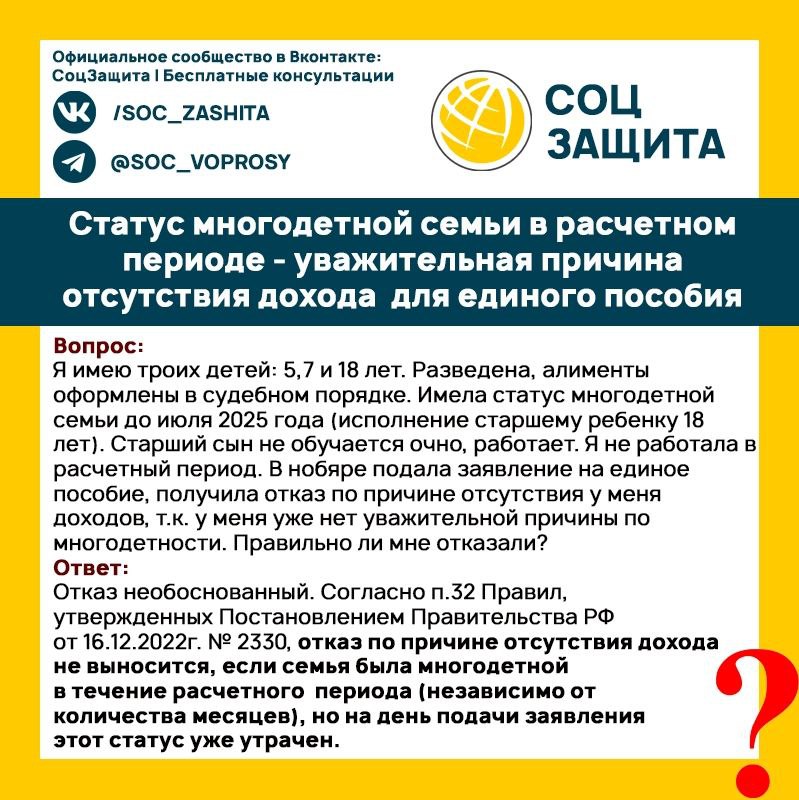 Официальное сообщество в Вконтакте:
СоцЗащита | Бесплатные консультации

/SOC_ZASHITA

@SOC_VOPROSY

СОЦ
ЗАЩИТА

Статус многодетной семьи в расчетном периоде - уважительная причина отсутствия дохода для единого пособия

Вопрос:
Я имею троих детей: 5,7 и 18 лет. Разведена, алименты оформлены в судебном порядке. Имела статус многодетной семьи до июля 2025 года (исполнение старшему ребенку 18 лет). Старший сын не обучается очно, работает. Я не работала в расчетный период. В нобяре подала заявление на единое пособие, получила отказ по причине отсутствия у меня доходов, т.к. у меня уже нет уважительной причины по многодетности. Правильно ли мне отказали?

Ответ:
Отказ необоснованный. Согласно п.32 Правил, утвержденных Постановлением Правительства РФ от 16.12.2022г. № 2330, отказ по причине отсутствия дохода не выносится, если семья была многодетной в течение расчетного периода (независимо от количества месяцев), но на день подачи заявления этот статус уже утрачен.

?